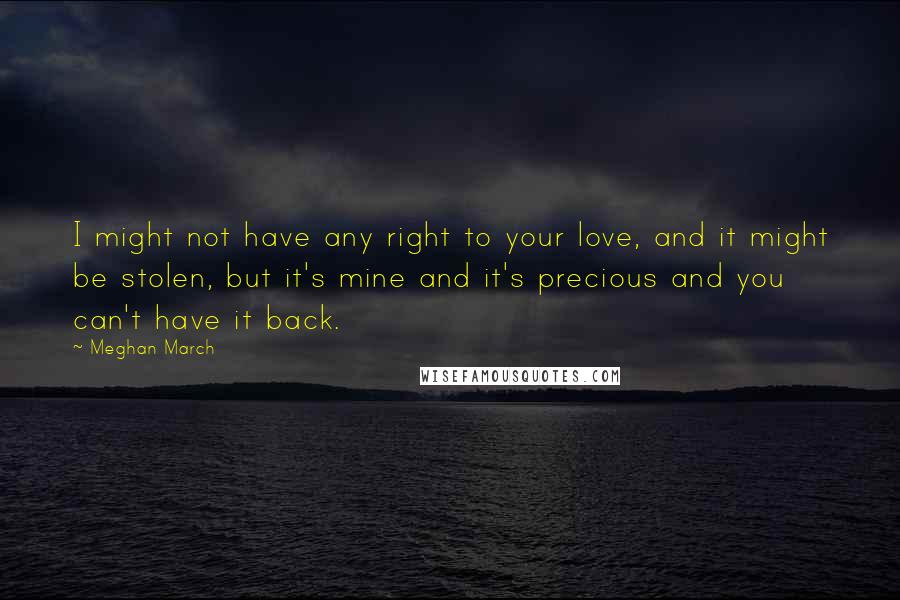 I might not have any right to your love, and it might be stolen, but it's mine and it's precious and you can't have it back.

~ Meghan March

WISEFAMOUSQUOTES.COM